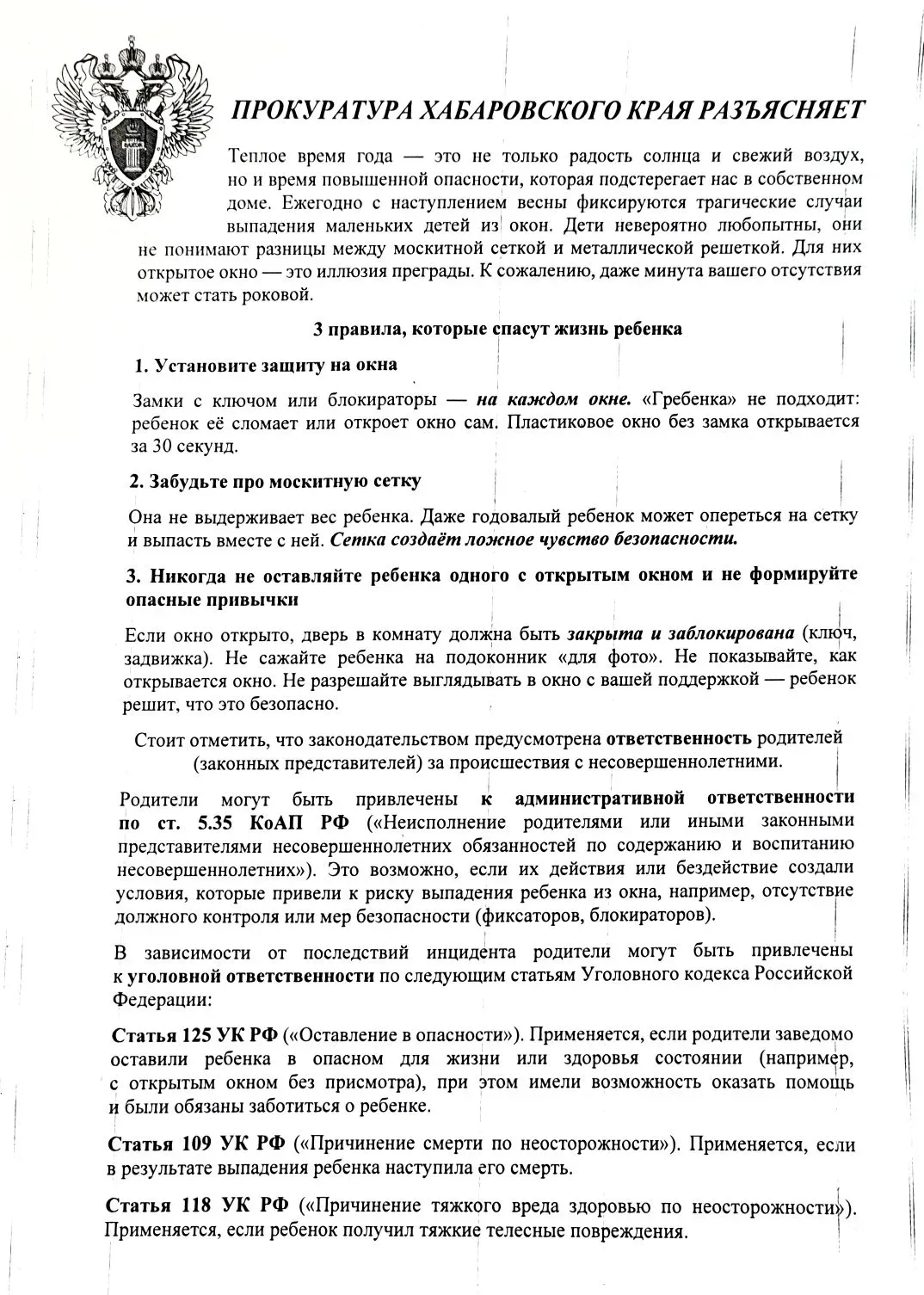 ПРОКУРАТУРА ХАБАРОВСКОГО КРАЯ РАЗЪЯСНЯЕТ

Теплое время года — это не только радость солнца и свежий воздух, но и время повышенной опасности, которая подстерегает нас в собственном доме. Ежегодно с наступлением весны фиксируются трагические случаи выпадения маленьких детей из окон. Дети невероятно любопытны, они не понимают разницы между москитной сеткой и металлической решеткой. Для них открытое окно — это иллюзия преграды. К сожалению, даже минута вашего отсутствия может стать роковой.

3 правила, которые спасут жизнь ребенка

1. Установите защиту на окна

Замки с ключом или блокираторы — на каждом окне. «Гребенка» не подходит: ребенок её сломает или откроет окно сам. Пластиковое окно без замка открывается за 30 секунд.

2. Забудьте про москитную сетку

Она не выдерживает вес ребенка. Даже годовалый ребенок может опереться на сетку и выпасть вместе с ней. Сетка создаёт ложное чувство безопасности.

3. Никогда не оставляйте ребенка одного с открытым окном и не формируйте опасные привычки

Если окно открыто, дверь в комнату должна быть закрыта и заблокирована (ключ, задвижка). Не сажайте ребенка на подоконник «для фото». Не показывайте, как открывается окно. Не разрешайте выглядывать в окно с вашей поддержкой — ребенок решит, что это безопасно.

Стоит отметить, что законодательством предусмотрена ответственность родителей (законных представителей) за происшествия с несовершеннолетними.

Родители могут быть привлечены к административной ответственности по ст. 5.35 КоАП РФ («Неисполнение родителями или иными законными представителями несовершеннолетних обязанностей по содержанию и воспитанию несовершеннолетних»). Это возможно, если их действия или бездействие создали условия, которые привели к риску выпадения ребенка из окна, например, отсутствие должного контроля или мер безопасности (фиксаторов, блокираторов).

В зависимости от последствий инцидента родители могут быть привлечены к уголовной ответственности по следующим статьям Уголовного кодекса Российской Федерации:

Статья 125 УК РФ («Оставление в опасности»). Применяется, если родители заведомо оставили ребенка в опасном для жизни или здоровья состоянии (например, с открытым окном без присмотра), при этом имели возможность оказать помощь и были обязаны заботиться о ребенке.

Статья 109 УК РФ («Причинение смерти по неосторожности»). Применяется, если в результате выпадения ребенка наступила его смерть.

Статья 118 УК РФ («Причинение тяжкого вреда здоровью по неосторожности»). Применяется, если ребенок получил тяжкие телесные повреждения.